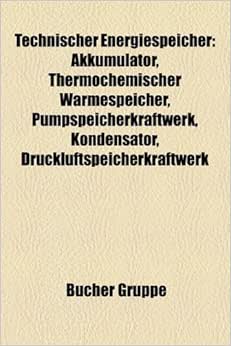 Technischer Energiespeicher: Akkumulator, Thermochemischer Warmespeicher, Pumpspeicherkraftwerk, Kondensator, Druckluftspeicherkraftwerk

Bucher Gruppe